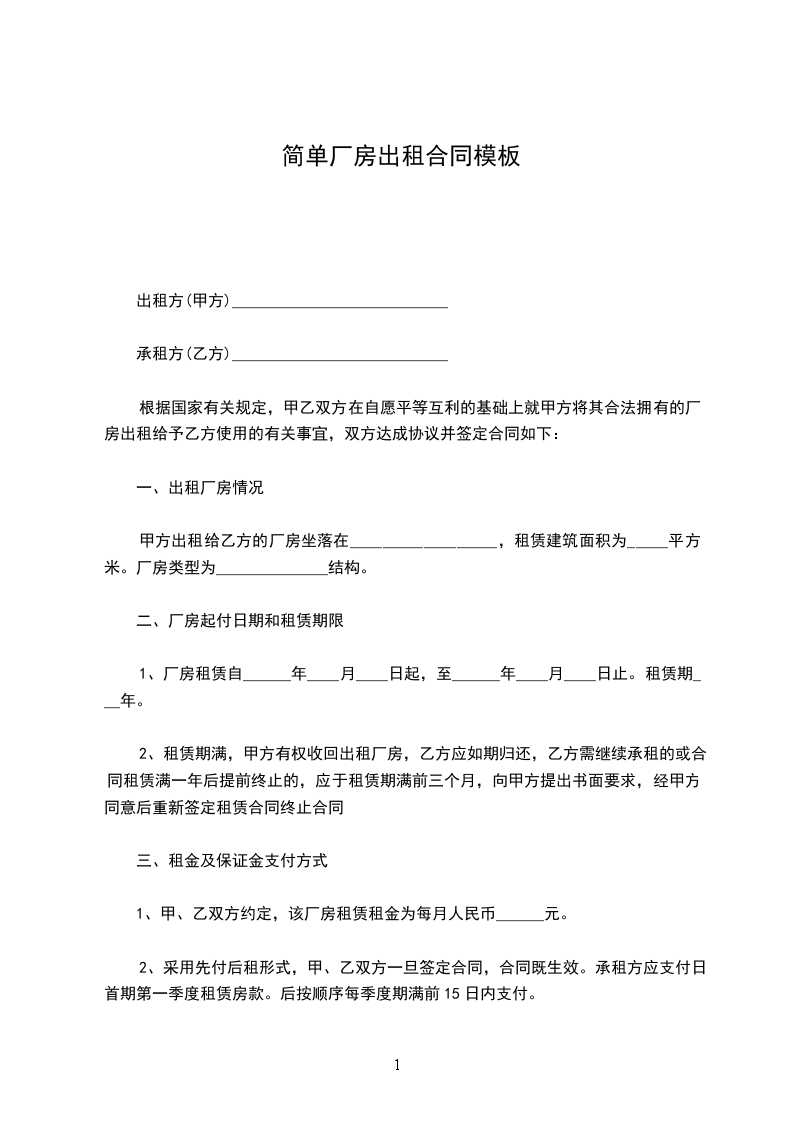 简单厂房出租合同模板

出租方(甲方)___________________________

承租方(乙方)___________________________

根据国家有关规定，甲乙双方在自愿平等互利的基础上就甲方将其合法拥有的厂房出租给予乙方使用的有关事宜，双方达成协议并签定合同如下：

一、出租厂房情况

甲方出租给乙方的厂房坐落在__________________，租赁建筑面积为_____平方米。厂房类型为______________结构。

二、厂房起付日期和租赁期限

1、厂房租赁自______年____月____日起，至______年____月____日止。租赁期___年。

2、租赁期满，甲方有权收回出租厂房，乙方应如期归还，乙方需继续承租的或合同租赁满一年后提前终止的，应于租赁期满前三个月，向甲方提出书面要求，经甲方同意后重新签定租赁合同终止合同

三、租金及保证金支付方式

1、甲、乙双方约定，该厂房租赁租金为每月人民币______元。

2、采用先付后租形式，甲、乙双方一旦签定合同，合同既生效。承租方应支付日首期第一季度租赁房款。后按顺序每季度期满前 15 日内支付。

1